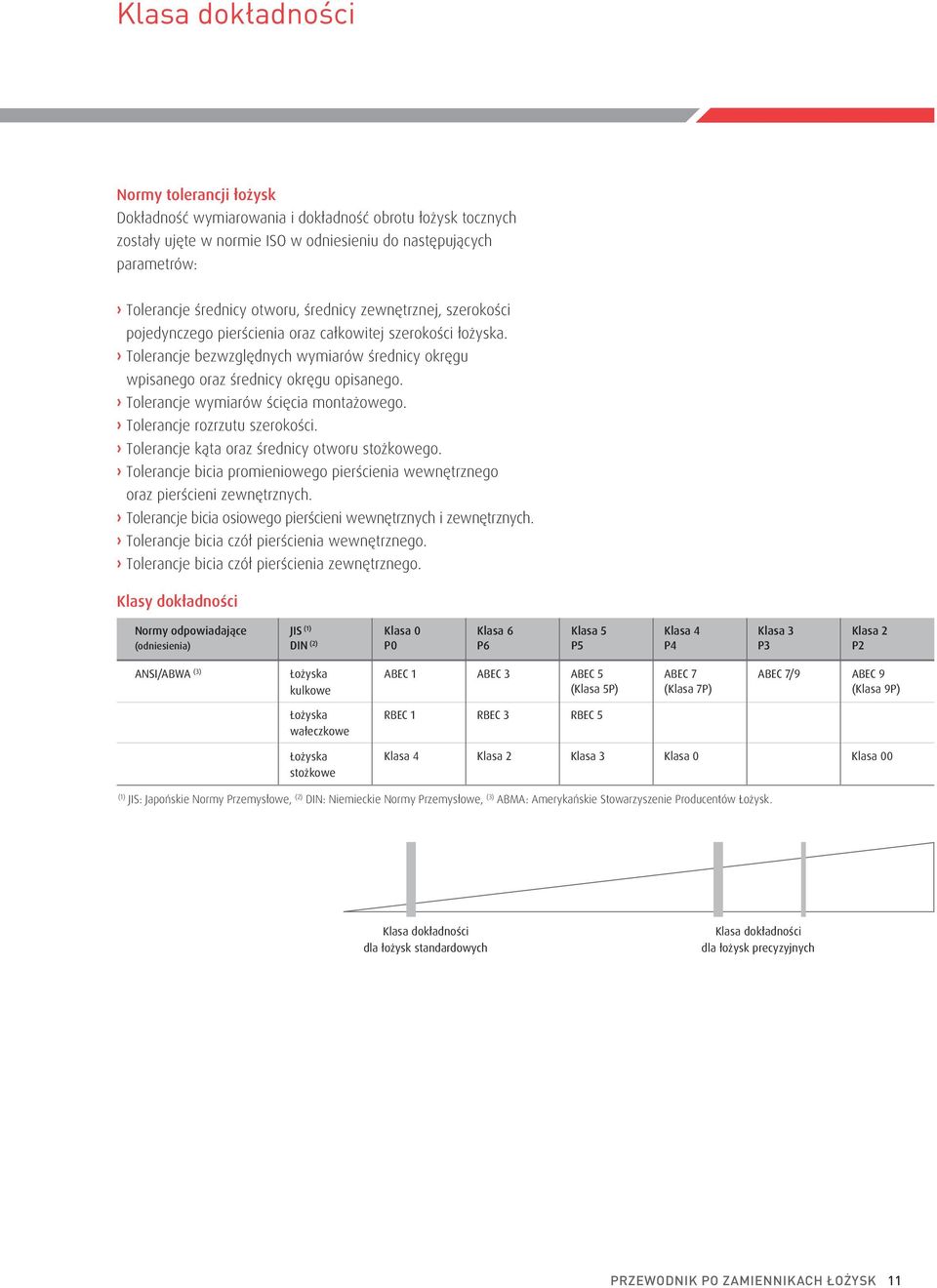 Klasa dokładności

Normy tolerancji łożysk
Dokładność wymiarowania i dokładność obrotu łożysk tocznych zostały ujęte w normie ISO w odniesieniu do następujących parametrów:

› Tolerancje średnicy otworu, średnicy zewnętrznej, szerokości pojedynczego pierścienia oraz całkowitej szerokości łożyska.
› Tolerancje bezwzględnych wymiarów średnicy okręgu wpisanego oraz średnicy okręgu opisanego.
› Tolerancje wymiarów ścięcia montażowego.
› Tolerancje rozrzutu szerokości.
› Tolerancje kąta oraz średnicy otworu stożkowego.
› Tolerancje bicia promieniowego pierścienia wewnętrznego oraz pierścieni zewnętrznych.
› Tolerancje bicia osiowego pierścieni wewnętrznych i zewnętrznych.
› Tolerancje bicia czół pierścienia wewnętrznego.
› Tolerancje bicia czół pierścienia zewnętrznego.

Klasy dokładności

| Normy odpowiadające (odniesienia) | JIS $^{(1)}$ DIN $^{(2)}$ | Klasa 0 P0 | Klasa 6 P6 | Klasa 5 P5 | Klasa 4 P4 | Klasa 3 P3 | Klasa 2 P2 |
|---|---|---|---|---|---|---|---|
| ANSI/ABWA $^{(3)}$ | Łożyska kulkowe | ABEC 1 | ABEC 3 | ABEC 5 (Klasa 5P) | ABEC 7 (Klasa 7P) | ABEC 7/9 | ABEC 9 (Klasa 9P) |
| | Łożyska wałeczkowe | RBEC 1 | RBEC 3 | RBEC 5 | | | |
| | Łożyska stożkowe | Klasa 4 | Klasa 2 | Klasa 3 | Klasa 0 | | Klasa 00 |

$^{(1)}$ JIS: Japońskie Normy Przemysłowe, $^{(2)}$ DIN: Niemieckie Normy Przemysłowe, $^{(3)}$ ABMA: Amerykańskie Stowarzyszenie Producentów Łożysk.

Klasa dokładności dla łożysk standardowych

Klasa dokładności dla łożysk precyzyjnych

PRZEWODNIK PO ZAMIENNIKACH ŁOŻYSK 11